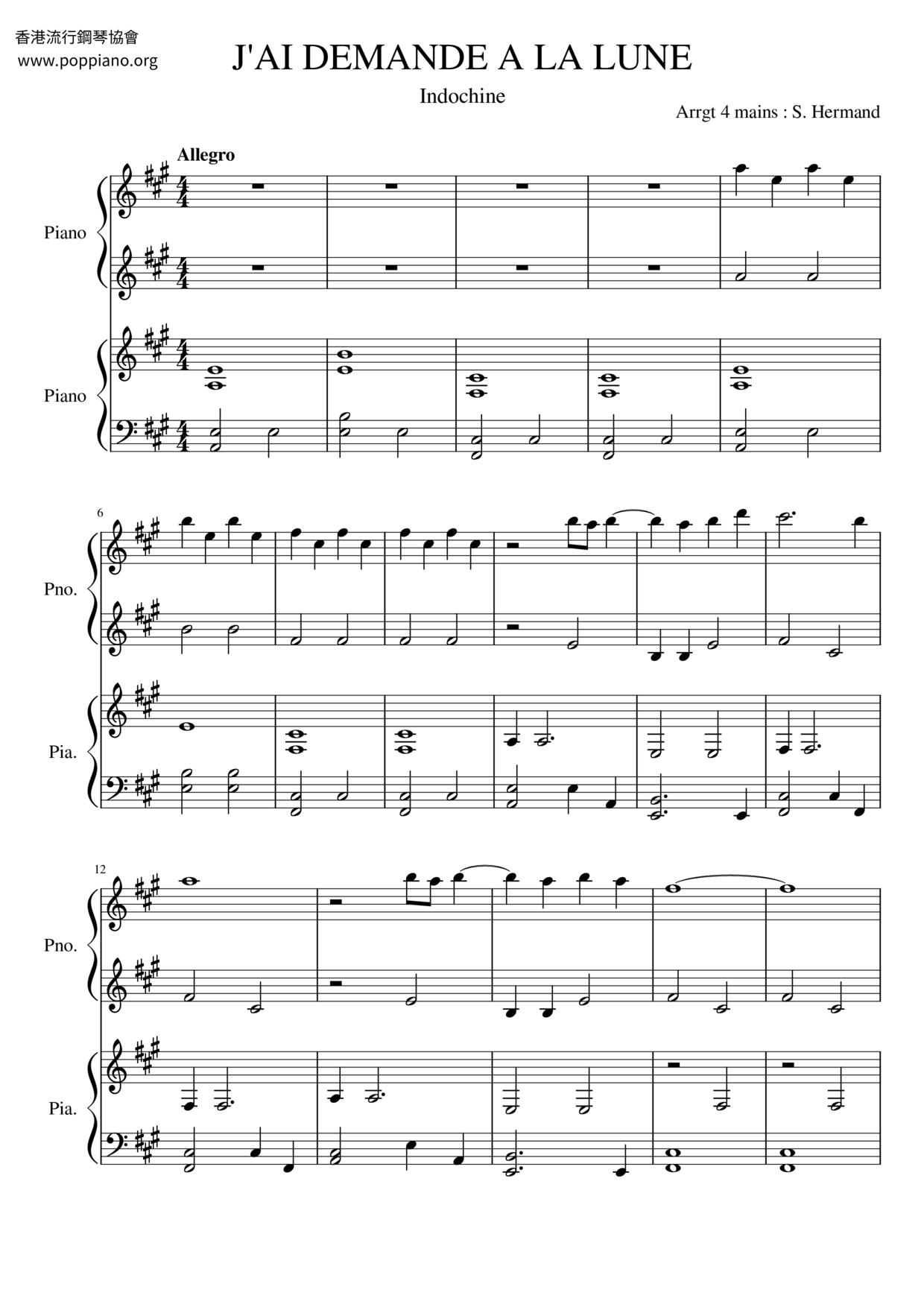 香港流行鋼琴協會
www.poppiano.org

J'AI DEMANDE A LA LUNE

Indochine

Arrgt 4 mains : S. Hermand

Allegro

Piano

Piano

6

Pno.

Pia.

12

Pno.

Pia.